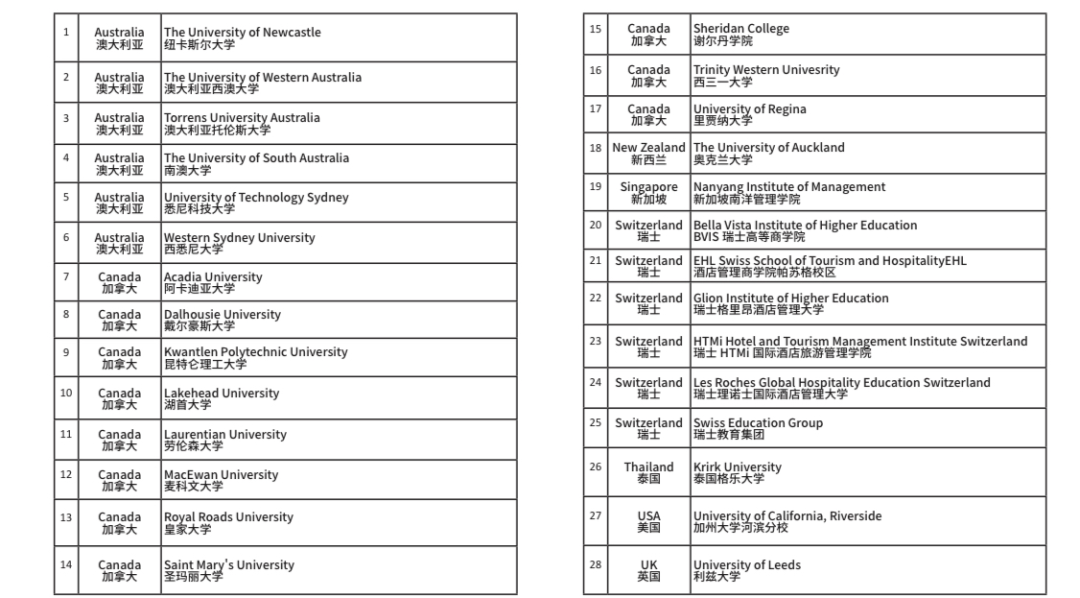 | 1 | Australia 澳大利亚 | The University of Newcastle 纽卡斯尔大学 |
|---|---|---|
| 2 | Australia 澳大利亚 | The University of Western Australia 澳大利亚西澳大学 |
| 3 | Australia 澳大利亚 | Torrens University Australia 澳大利亚托伦斯大学 |
| 4 | Australia 澳大利亚 | The University of South Australia 南澳大学 |
| 5 | Australia 澳大利亚 | University of Technology Sydney 悉尼科技大学 |
| 6 | Australia 澳大利亚 | Western Sydney University 西悉尼大学 |
| 7 | Canada 加拿大 | Acadia University 阿卡迪亚大学 |
| 8 | Canada 加拿大 | Dalhousie University 戴尔豪斯大学 |
| 9 | Canada 加拿大 | Kwantlen Polytechnic University 昆特仑理工大学 |
| 10 | Canada 加拿大 | Lakehead University 湖首大学 |
| 11 | Canada 加拿大 | Laurentian University 劳伦森大学 |
| 12 | Canada 加拿大 | MacEwan University 麦科文大学 |
| 13 | Canada 加拿大 | Royal Roads University 皇家大学 |
| 14 | Canada 加拿大 | Saint Mary's University 圣玛丽大学 |

| 15 | Canada 加拿大 | Sheridan College 谢尔丹学院 |
|---|---|---|
| 16 | Canada 加拿大 | Trinity Western Univesrity 西三一大学 |
| 17 | Canada 加拿大 | University of Regina 里贾纳大学 |
| 18 | New Zealand 新西兰 | The University of Auckland 奥克兰大学 |
| 19 | Singapore 新加坡 | Nanyang Institute of Management 新加坡南洋管理学院 |
| 20 | Switzerland 瑞士 | Bella Vista Institute of Higher Education BVIS 瑞士高等商学院 |
| 21 | Switzerland 瑞士 | EHL Swiss School of Tourism and HospitalityEHL 酒店管理商学院帕苏格校区 |
| 22 | Switzerland 瑞士 | Glion Institute of Higher Education 瑞士格里昂酒店管理大学 |
| 23 | Switzerland 瑞士 | HTMi Hotel and Tourism Management Institute Switzerland 瑞士 HTMi 国际酒店旅游管理学院 |
| 24 | Switzerland 瑞士 | Les Roches Global Hospitality Education Switzerland 瑞士理诺士国际酒店管理大学 |
| 25 | Switzerland 瑞士 | Swiss Education Group 瑞士教育集团 |
| 26 | Thailand 泰国 | Krirk University 泰国格乐大学 |
| 27 | USA 美国 | University of California, Riverside 加州大学河滨分校 |
| 28 | UK 英国 | University of Leeds 利兹大学 |